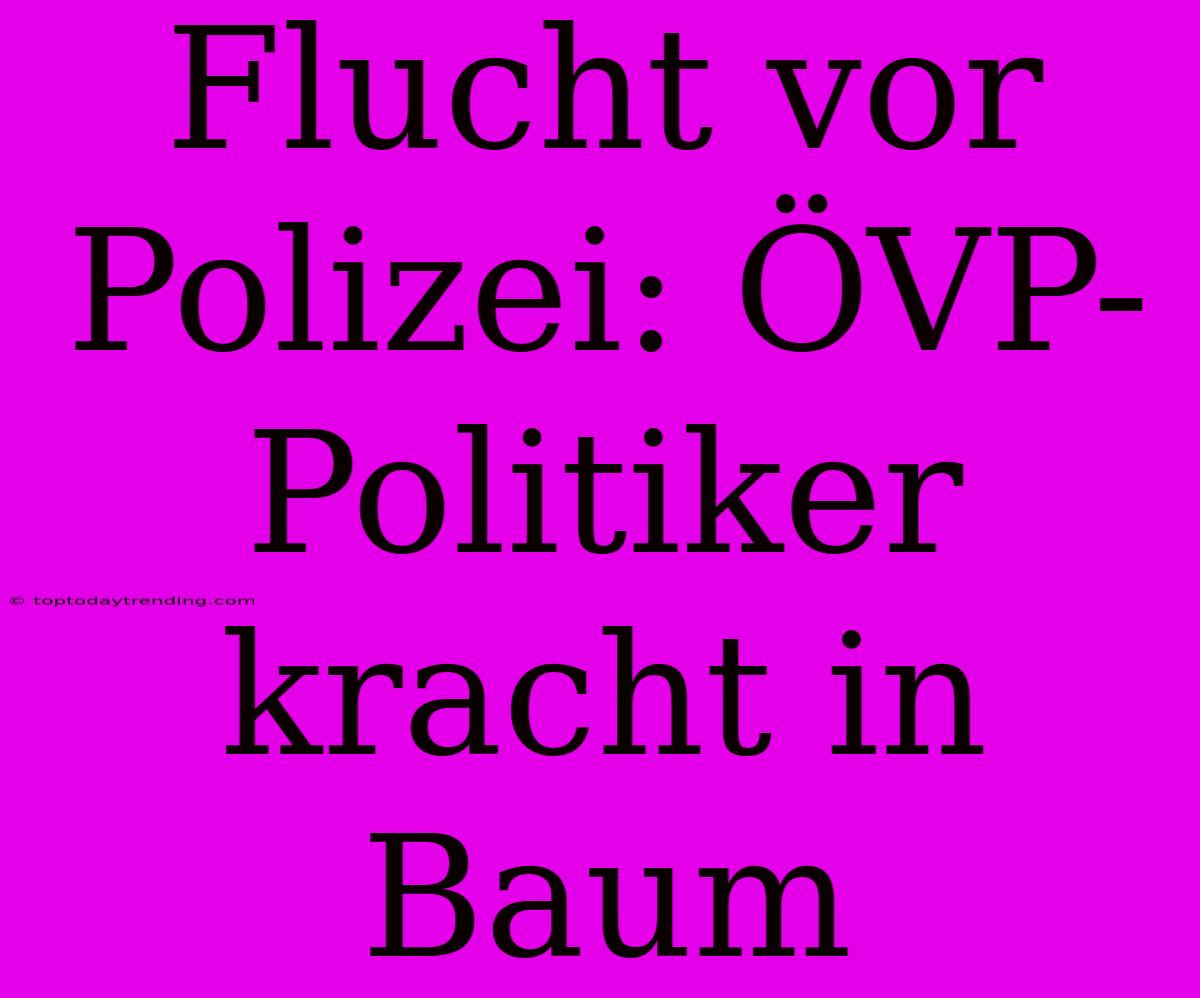 Flucht vor Polizei: ÖVP-Politiker kracht in Baum

© toptodaytrending.com